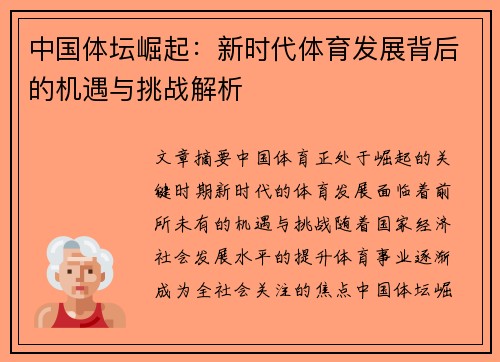 中国体坛崛起：新时代体育发展背后的机遇与挑战解析

文章摘要中国体育正处于崛起的关键时期新时代的体育发展面临着前所未有的机遇与挑战随着国家经济社会发展水平的提升体育事业逐渐成为全社会关注的焦点中国体坛崛